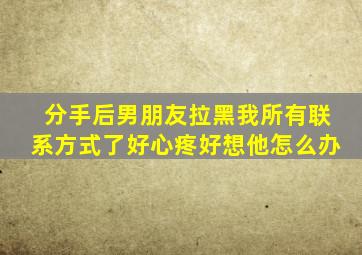 分手后男朋友拉黑我所有联系方式了好心疼好想他怎么办